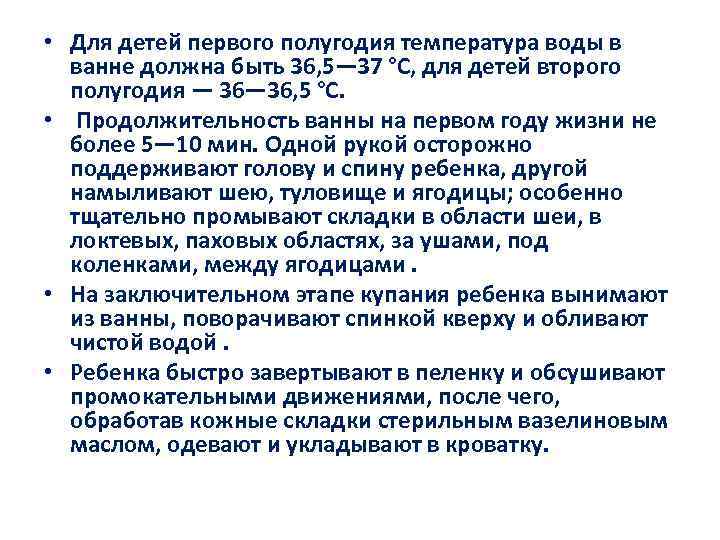 • Для детей первого полугодия температура воды в ванне должна быть 36,5—37 °С, для детей второго полугодия — 36—36,5 °С.

• Продолжительность ванны на первом году жизни не более 5—10 мин. Одной рукой осторожно поддерживают голову и спину ребенка, другой намыливают шею, туловище и ягодицы; особенно тщательно промывают складки в области шеи, в локтевых, паховых областях, за ушами, под коленками, между ягодицами .

• На заключительном этапе купания ребенка вынимают из ванны, поворачивают спинкой кверху и обливают чистой водой .

• Ребенка быстро завертывают в пеленку и обсушивают промокательными движениями, после чего, обработав кожные складки стерильным вазелиновым маслом, одевают и укладывают в кроватку.